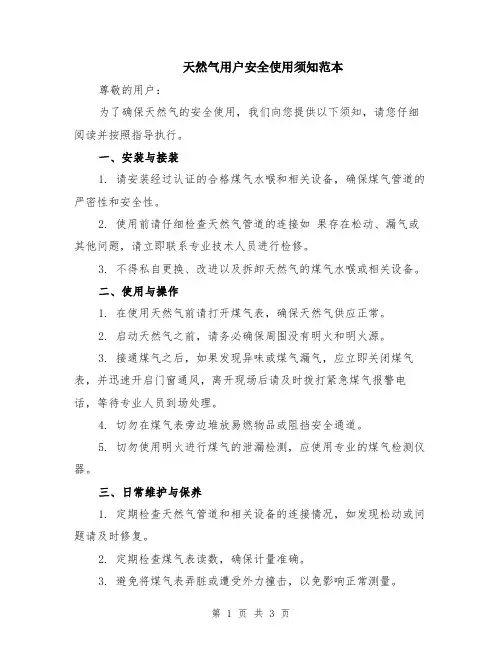 天然气用户安全使用须知范本

尊敬的用户：

为了确保天然气的安全使用，我们向您提供以下须知，请您仔细阅读并按照指导执行。

一、安装与接装

1. 请安装经过认证的合格煤气水喉和相关设备，确保煤气管道的严密性和安全性。

2. 使用前请仔细检查天然气管道的连接如 果存在松动、漏气或其他问题，请立即联系专业技术人员进行检修。

3. 不得私自更换、改进以及拆卸天然气的煤气水喉或相关设备。

二、使用与操作

1. 在使用天然气前请打开煤气表，确保天然气供应正常。

2. 启动天然气之前，请务必确保周围没有明火和明火源。

3. 接通煤气之后，如果发现异味或煤气漏气，应立即关闭煤气表，并迅速开启门窗通风，离开现场后请及时拨打紧急煤气报警电话，等待专业人员到场处理。

4. 切勿在煤气表旁边堆放易燃物品或阻挡安全通道。

5. 切勿使用明火进行煤气的泄漏检测，应使用专业的煤气检测仪器。

三、日常维护与保养

1. 定期检查天然气管道和相关设备的连接情况，如发现松动或问题请及时修复。

2. 定期检查煤气表读数，确保计量准确。

3. 避免将煤气表弄脏或遭受外力撞击，以免影响正常测量。

第 1 页 共 3 页